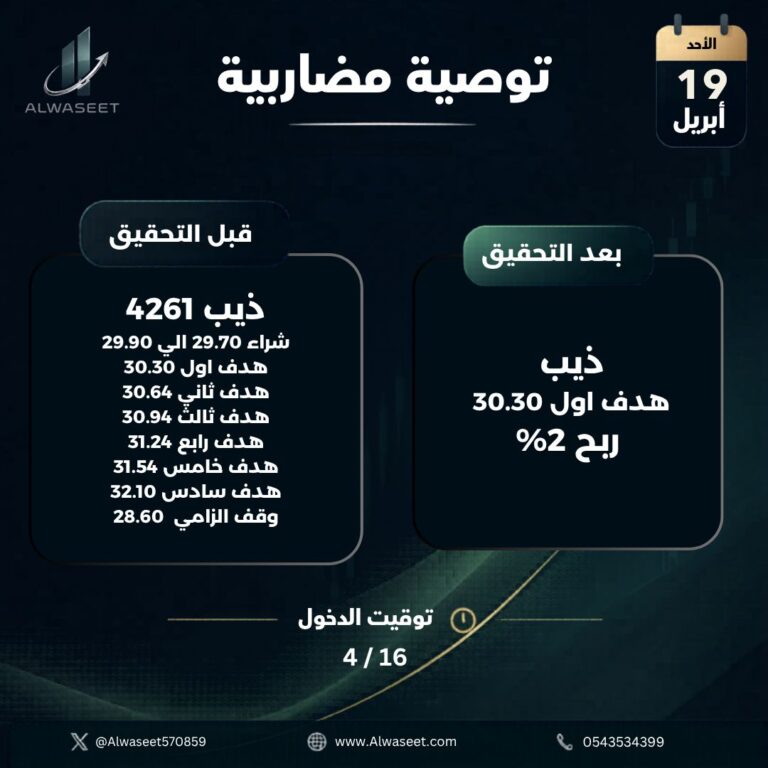 الأحد
19
أبريل

توصية مضاربية

ALWASEET

بعد التحقيق

ذيب
هدف اول 30.30
ربح 2%

قبل التحقيق

ذيب 4261
شراء 29.70 الي 29.90
هدف اول 30.30
هدف ثاني 30.64
هدف ثالث 30.94
هدف رابع 31.24
هدف خامس 31.54
هدف سادس 32.10
وقف الزامي 28.60

توقيت الدخول
4 / 16

0543534399
www.Alwaseet.com
@Alwaseet570859